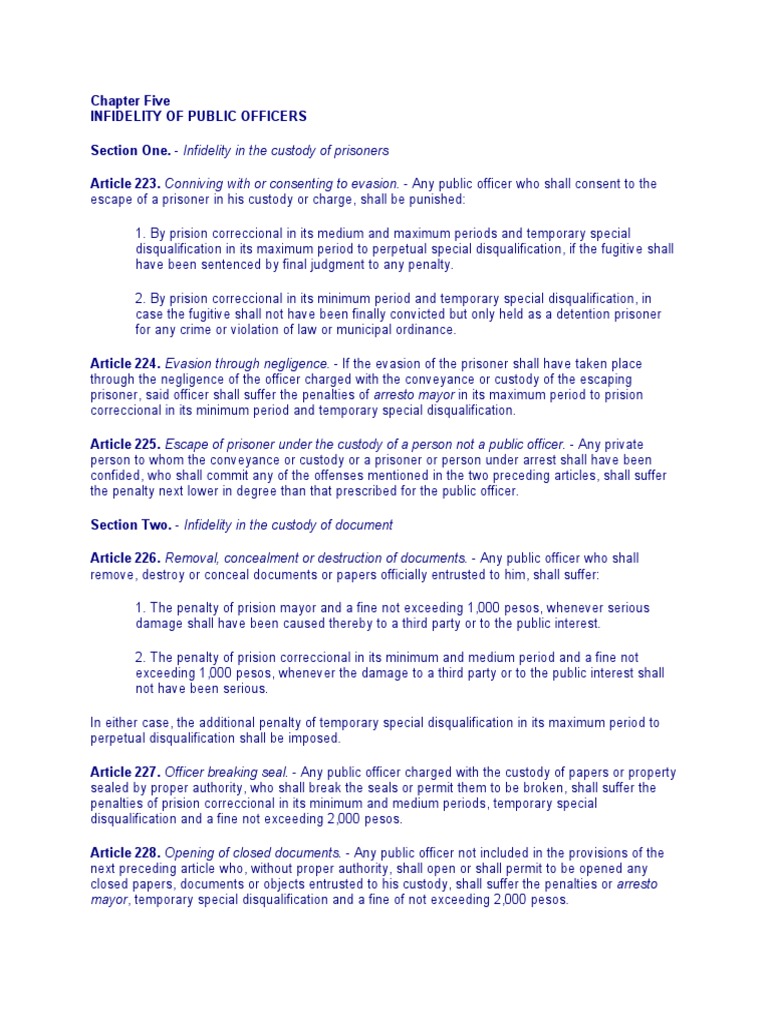 Chapter Five
INFIDELITY OF PUBLIC OFFICERS

Section One. - Infidelity in the custody of prisoners

Article 223. Conniving with or consenting to evasion. - Any public officer who shall consent to the escape of a prisoner in his custody or charge, shall be punished:

1. By prision correccional in its medium and maximum periods and temporary special disqualification in its maximum period to perpetual special disqualification, if the fugitive shall have been sentenced by final judgment to any penalty.

2. By prision correccional in its minimum period and temporary special disqualification, in case the fugitive shall not have been finally convicted but only held as a detention prisoner for any crime or violation of law or municipal ordinance.

Article 224. Evasion through negligence. - If the evasion of the prisoner shall have taken place through the negligence of the officer charged with the conveyance or custody of the escaping prisoner, said officer shall suffer the penalties of arresto mayor in its maximum period to prision correccional in its minimum period and temporary special disqualification.

Article 225. Escape of prisoner under the custody of a person not a public officer. - Any private person to whom the conveyance or custody or a prisoner or person under arrest shall have been confided, who shall commit any of the offenses mentioned in the two preceding articles, shall suffer the penalty next lower in degree than that prescribed for the public officer.

Section Two. - Infidelity in the custody of document

Article 226. Removal, concealment or destruction of documents. - Any public officer who shall remove, destroy or conceal documents or papers officially entrusted to him, shall suffer:

1. The penalty of prision mayor and a fine not exceeding 1,000 pesos, whenever serious damage shall have been caused thereby to a third party or to the public interest.

2. The penalty of prision correccional in its minimum and medium period and a fine not exceeding 1,000 pesos, whenever the damage to a third party or to the public interest shall not have been serious.

In either case, the additional penalty of temporary special disqualification in its maximum period to perpetual disqualification shall be imposed.

Article 227. Officer breaking seal. - Any public officer charged with the custody of papers or property sealed by proper authority, who shall break the seals or permit them to be broken, shall suffer the penalties of prision correccional in its minimum and medium periods, temporary special disqualification and a fine not exceeding 2,000 pesos.

Article 228. Opening of closed documents. - Any public officer not included in the provisions of the next preceding article who, without proper authority, shall open or shall permit to be opened any closed papers, documents or objects entrusted to his custody, shall suffer the penalties or arresto mayor, temporary special disqualification and a fine of not exceeding 2,000 pesos.